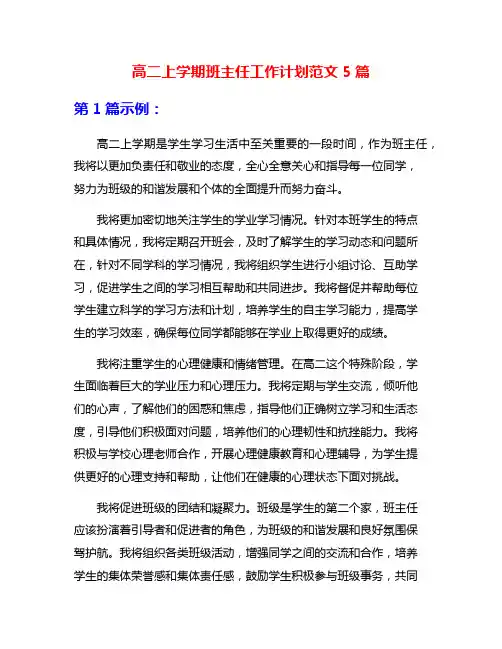 高二上学期班主任工作计划范文 5 篇

第 1 篇示例：

高二上学期是学生学习生活中至关重要的一段时间，作为班主任，我将以更加负责任和敬业的态度，全心全意关心和指导每一位同学，努力为班级的和谐发展和个体的全面提升而努力奋斗。

我将更加密切地关注学生的学业学习情况。针对本班学生的特点和具体情况，我将定期召开班会，及时了解学生的学习动态和问题所在，针对不同学科的学习情况，我将组织学生进行小组讨论、互助学习，促进学生之间的学习相互帮助和共同进步。我将督促并帮助每位学生建立科学的学习方法和计划，培养学生的自主学习能力，提高学生的学习效率，确保每位同学都能够在学业上取得更好的成绩。

我将注重学生的心理健康和情绪管理。在高二这个特殊阶段，学生面临着巨大的学业压力和心理压力。我将定期与学生交流，倾听他们的心声，了解他们的困惑和焦虑，指导他们正确树立学习和生活态度，引导他们积极面对问题，培养他们的心理韧性和抗挫能力。我将积极与学校心理老师合作，开展心理健康教育和心理辅导，为学生提供更好的心理支持和帮助，让他们在健康的心理状态下面对挑战。

我将促进班级的团结和凝聚力。班级是学生的第二个家，班主任应该扮演着引导者和促进者的角色，为班级的和谐发展和良好氛围保驾护航。我将组织各类班级活动，增强同学之间的交流和合作，培养学生的集体荣誉感和集体责任感，鼓励学生积极参与班级事务，共同